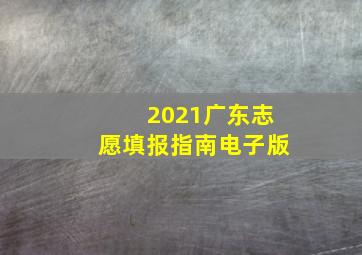 2021广东志愿填报指南电子版